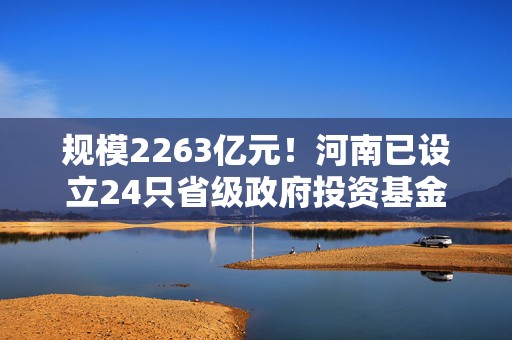 规模2263亿元！河南已设立24只省级政府投资基金